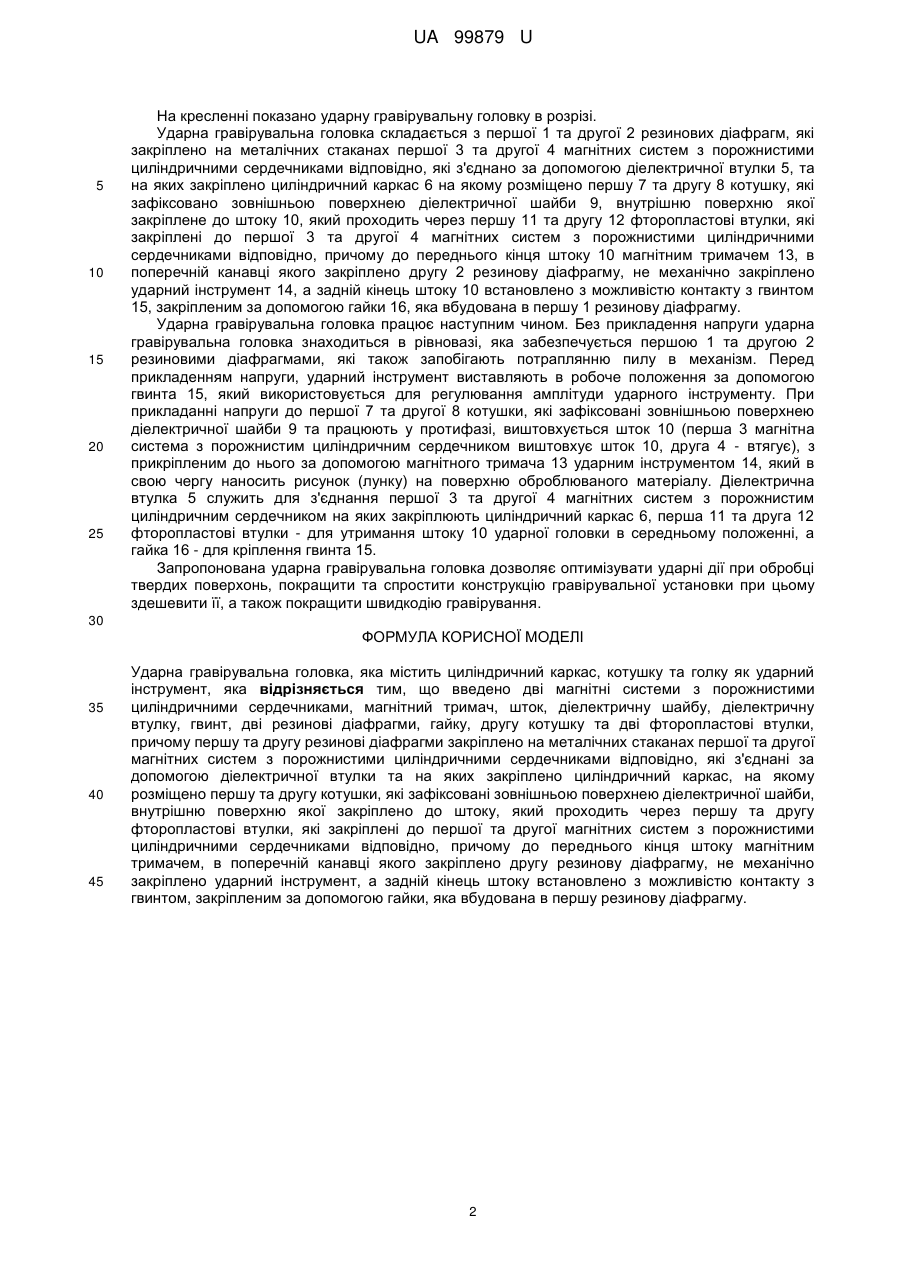 UA 99879 U

На кресленні показано ударну гравірувальну головку в розрізі.

Ударна гравірувальна головка складається з першої 1 та другої 2 резинових діафрагм, які закріплено на металічних стаканах першої 3 та другої 4 магнітних систем з порожнистими циліндричними сердечниками відповідно, які з'єднано за допомогою діелектричної втулки 5, та на яких закріплено циліндричний каркас 6 на якому розміщено першу 7 та другу 8 котушку, які зафіксовано зовнішньою поверхнею діелектричної шайби 9, внутрішню поверхню якої закріплене до штоку 10, який проходить через першу 11 та другу 12 фторопластові втулки, які закріплені до першої 3 та другої 4 магнітних систем з порожнистими циліндричними сердечниками відповідно, причому до переднього кінця штоку 10 магнітним тримачем 13, в поперечній канавці якого закріплено другу 2 резинову діафрагму, не механічно закріплено ударний інструмент 14, а задній кінець штоку 10 встановлено з можливістю контакту з гвинтом 15, закріпленим за допомогою гайки 16, яка вбудована в першу 1 резинову діафрагму.

Ударна гравірувальна головка працює наступним чином. Без прикладення напруги ударна гравірувальна головка знаходиться в рівновазі, яка забезпечується першою 1 та другою 2 резиновими діафрагмами, які також запобігають потраплянню пилу в механізм. Перед прикладенням напруги, ударний інструмент виставляють в робоче положення за допомогою гвинта 15, який використовується для регулювання амплітуди ударного інструменту. При прикладанні напруги до першої 7 та другої 8 котушки, які зафіксовані зовнішньою поверхнею діелектричної шайби 9 та працюють у протифазі, виштовхується шток 10 (перша 3 магнітна система з порожнистим циліндричним сердечником виштовхує шток 10, друга 4 - втягує), з прикріпленим до нього за допомогою магнітного тримача 13 ударним інструментом 14, який в свою чергу наносить рисунок (лунку) на поверхню оброблюваного матеріалу. Діелектрична втулка 5 служить для з'єднання першої 3 та другої 4 магнітних систем з порожнистим циліндричним сердечником на яких закріплюють циліндричний каркас 6, перша 11 та друга 12 фторопластові втулки - для утримання штоку 10 ударної головки в середньому положенні, а гайка 16 - для кріплення гвинта 15.

Запропонована ударна гравірувальна головка дозволяє оптимізувати ударні дії при обробці твердих поверхонь, покращити та спростити конструкцію гравірувальної установки при цьому здешевити її, а також покращити швидкодію гравірування.

ФОРМУЛА КОРИСНОЇ МОДЕЛІ

Ударна гравірувальна головка, яка містить циліндричний каркас, котушку та голку як ударний інструмент, яка відрізняється тим, що введено дві магнітні системи з порожнистими циліндричними сердечниками, магнітний тримач, шток, діелектричну шайбу, діелектричну втулку, гвинт, дві резинові діафрагми, гайку, другу котушку та дві фторопластові втулки, причому першу та другу резинові діафрагми закріплено на металічних стаканах першої та другої магнітних систем з порожнистими циліндричними сердечниками відповідно, які з'єднані за допомогою діелектричної втулки та на яких закріплено циліндричний каркас, на якому розміщено першу та другу котушки, які зафіксовані зовнішньою поверхнею діелектричної шайби, внутрішню поверхню якої закріплено до штоку, який проходить через першу та другу фторопластові втулки, які закріплені до першої та другої магнітних систем з порожнистими циліндричними сердечниками відповідно, причому до переднього кінця штоку магнітним тримачем, в поперечній канавці якого закріплено другу резинову діафрагму, не механічно закріплено ударний інструмент, а задній кінець штоку встановлено з можливістю контакту з гвинтом, закріпленим за допомогою гайки, яка вбудована в першу резинову діафрагму.

5
10
15
20
25
30
35
40
45

2